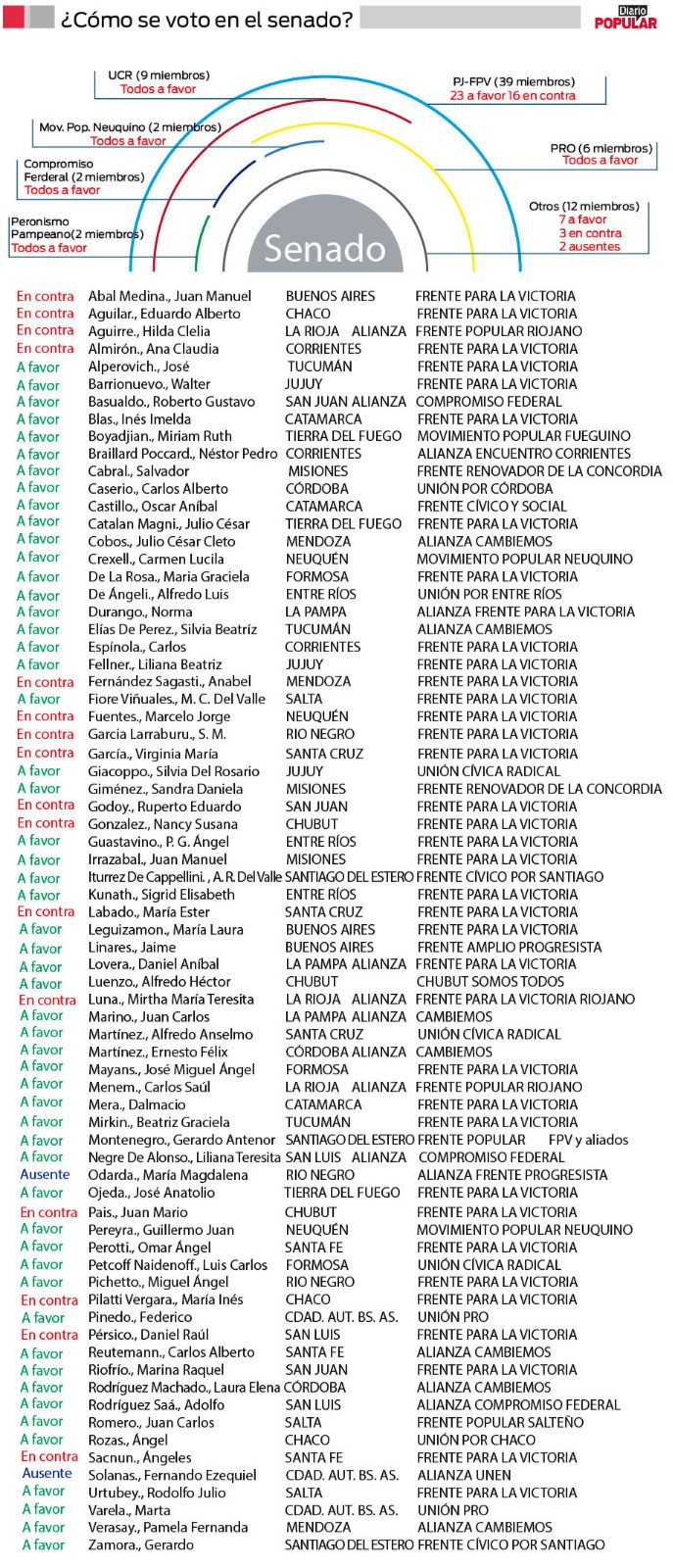 ¿Cómo se voto en el senado?

Diario POPULAR

UCR (9 miembros)
Todos a favor

PJ-FPV (39 miembros)
23 a favor 16 en contra

Mov. Pop. Neuquino (2 miembros)
Todos a favor

PRO (6 miembros)
Todos a favor

Compromiso Ferderal (2 miembros)
Todos a favor

Otros (12 miembros)
7 a favor
3 en contra
2 ausentes

Peronismo Pampeano(2 miembros)
Todos a favor

Senado

| | | | |
|---|---|---|---|
| En contra | Abal Medina., Juan Manuel | BUENOS AIRES | FRENTE PARA LA VICTORIA |
| En contra | Aguilar., Eduardo Alberto | CHACO | FRENTE PARA LA VICTORIA |
| En contra | Aguirre., Hilda Clelia | LA RIOJA ALIANZA | FRENTE POPULAR RIOJANO |
| En contra | Almirón., Ana Claudia | CORRIENTES | FRENTE PARA LA VICTORIA |
| A favor | Alperovich., José | TUCUMÁN | FRENTE PARA LA VICTORIA |
| A favor | Barrionuevo., Walter | JUJUY | FRENTE PARA LA VICTORIA |
| A favor | Basualdo., Roberto Gustavo | SAN JUAN ALIANZA | COMPROMISO FEDERAL |
| A favor | Blas., Inés Imelda | CATAMARCA | FRENTE PARA LA VICTORIA |
| A favor | Boyadjian., Miriam Ruth | TIERRA DEL FUEGO | MOVIMIENTO POPULAR FUEGUINO |
| A favor | Braillard Poccard., Néstor Pedro | CORRIENTES | ALIANZA ENCUENTRO CORRIENTES |
| A favor | Cabral., Salvador | MISIONES | FRENTE RENOVADOR DE LA CONCORDIA |
| A favor | Caserio., Carlos Alberto | CÓRDOBA | UNIÓN POR CÓRDOBA |
| A favor | Castillo., Oscar Aníbal | CATAMARCA | FRENTE CÍVICO Y SOCIAL |
| A favor | Catalan Magni., Julio César | TIERRA DEL FUEGO | FRENTE PARA LA VICTORIA |
| A favor | Cobos., Julio César Cleto | MENDOZA | ALIANZA CAMBIEMOS |
| A favor | Crexell., Carmen Lucila | NEUQUÉN | MOVIMIENTO POPULAR NEUQUINO |
| A favor | De La Rosa., Maria Graciela | FORMOSA | FRENTE PARA LA VICTORIA |
| A favor | De Ángeli., Alfredo Luis | ENTRE RÍOS | UNIÓN POR ENTRE RÍOS |
| A favor | Durango., Norma | LA PAMPA | ALIANZA FRENTE PARA LA VICTORIA |
| A favor | Elías De Perez., Silvia Beatríz | TUCUMÁN | ALIANZA CAMBIEMOS |
| A favor | Espínola., Carlos | CORRIENTES | FRENTE PARA LA VICTORIA |
| A favor | Fellner., Liliana Beatriz | JUJUY | FRENTE PARA LA VICTORIA |
| En contra | Fernández Sagasti., Anabel | MENDOZA | FRENTE PARA LA VICTORIA |
| A favor | Fiore Viñuales., M. C. Del Valle | SALTA | FRENTE PARA LA VICTORIA |
| En contra | Fuentes., Marcelo Jorge | NEUQUÉN | FRENTE PARA LA VICTORIA |
| En contra | Garcia Larraburu., S. M. | RIO NEGRO | FRENTE PARA LA VICTORIA |
| En contra | García., Virginia María | SANTA CRUZ | FRENTE PARA LA VICTORIA |
| A favor | Giacoppo., Silvia Del Rosario | JUJUY | UNIÓN CÍVICA RADICAL |
| A favor | Giménez., Sandra Daniela | MISIONES | FRENTE RENOVADOR DE LA CONCORDIA |
| En contra | Godoy., Ruperto Eduardo | SAN JUAN | FRENTE PARA LA VICTORIA |
| En contra | Gonzalez., Nancy Susana | CHUBUT | FRENTE PARA LA VICTORIA |
| A favor | Guastavino., P. G. Ángel | ENTRE RÍOS | FRENTE PARA LA VICTORIA |
| A favor | Irrazabal., Juan Manuel | MISIONES | FRENTE PARA LA VICTORIA |
| A favor | Iturrez De Cappellini. , A. R. Del Valle | SANTIAGO DEL ESTERO | FRENTE CÍVICO POR SANTIAGO |
| A favor | Kunath., Sigrid Elisabeth | ENTRE RÍOS | FRENTE PARA LA VICTORIA |
| En contra | Labado., María Ester | SANTA CRUZ | FRENTE PARA LA VICTORIA |
| A favor | Leguizamon., María Laura | BUENOS AIRES | FRENTE PARA LA VICTORIA |
| A favor | Linares., Jaime | BUENOS AIRES | FRENTE AMPLIO PROGRESISTA |
| A favor | Lovera., Daniel Aníbal | LA PAMPA ALIANZA | FRENTE PARA LA VICTORIA |
| A favor | Luenzo., Alfredo Héctor | CHUBUT | CHUBUT SOMOS TODOS |
| En contra | Luna., Mirtha María Teresita | LA RIOJA ALIANZA | FRENTE PARA LA VICTORIA RIOJANO |
| A favor | Marino., Juan Carlos | LA PAMPA ALIANZA | CAMBIEMOS |
| A favor | Martínez., Alfredo Anselmo | SANTA CRUZ | UNIÓN CÍVICA RADICAL |
| A favor | Martínez., Ernesto Félix | CÓRDOBA ALIANZA | CAMBIEMOS |
| A favor | Mayans., José Miguel Ángel | FORMOSA | FRENTE PARA LA VICTORIA |
| A favor | Menem., Carlos Saúl | LA RIOJA ALIANZA | FRENTE POPULAR RIOJANO |
| A favor | Mera., Dalmacio | CATAMARCA | FRENTE PARA LA VICTORIA |
| A favor | Mirkin., Beatriz Graciela | TUCUMÁN | FRENTE PARA LA VICTORIA |
| A favor | Montenegro., Gerardo Antenor | SANTIAGO DEL ESTERO | FRENTE POPULAR FPV y aliados |
| A favor | Negre De Alonso., Liliana Teresita | SAN LUIS ALIANZA | COMPROMISO FEDERAL |
| Ausente | Odarda., María Magdalena | RIO NEGRO | ALIANZA FRENTE PROGRESISTA |
| A favor | Ojeda., José Anatolio | TIERRA DEL FUEGO | FRENTE PARA LA VICTORIA |
| En contra | Pais., Juan Mario | CHUBUT | FRENTE PARA LA VICTORIA |
| A favor | Pereyra., Guillermo Juan | NEUQUÉN | MOVIMIENTO POPULAR NEUQUINO |
| A favor | Perotti., Omar Ángel | SANTA FE | FRENTE PARA LA VICTORIA |
| A favor | Petcoff Naidenoff., Luis Carlos | FORMOSA | UNIÓN CÍVICA RADICAL |
| A favor | Pichetto., Miguel Ángel | RIO NEGRO | FRENTE PARA LA VICTORIA |
| En contra | Pilatti Vergara., María Inés | CHACO | FRENTE PARA LA VICTORIA |
| A favor | Pinedo., Federico | CDAD. AUT. BS. AS. | UNIÓN PRO |
| En contra | Pérsico., Daniel Raúl | SAN LUIS | FRENTE PARA LA VICTORIA |
| A favor | Reutemann., Carlos Alberto | SANTA FE | ALIANZA CAMBIEMOS |
| A favor | Riofrío., Marina Raquel | SAN JUAN | FRENTE PARA LA VICTORIA |
| A favor | Rodríguez Machado., Laura Elena | CÓRDOBA | ALIANZA CAMBIEMOS |
| A favor | Rodríguez Saá., Adolfo | SAN LUIS | ALIANZA COMPROMISO FEDERAL |
| A favor | Romero., Juan Carlos | SALTA | FRENTE POPULAR SALTEÑO |
| A favor | Rozas., Ángel | CHACO | UNIÓN POR CHACO |
| En contra | Sacnun., Ángeles | SANTA FE | FRENTE PARA LA VICTORIA |
| Ausente | Solanas., Fernando Ezequiel | CDAD. AUT. BS. AS. | ALIANZA UNEN |
| A favor | Urtubey., Rodolfo Julio | SALTA | FRENTE PARA LA VICTORIA |
| A favor | Varela., Marta | CDAD. AUT. BS. AS. | UNIÓN PRO |
| A favor | Verasay., Pamela Fernanda | MENDOZA | ALIANZA CAMBIEMOS |
| A favor | Zamora., Gerardo | SANTIAGO DEL ESTERO | FRENTE CÍVICO POR SANTIAGO |